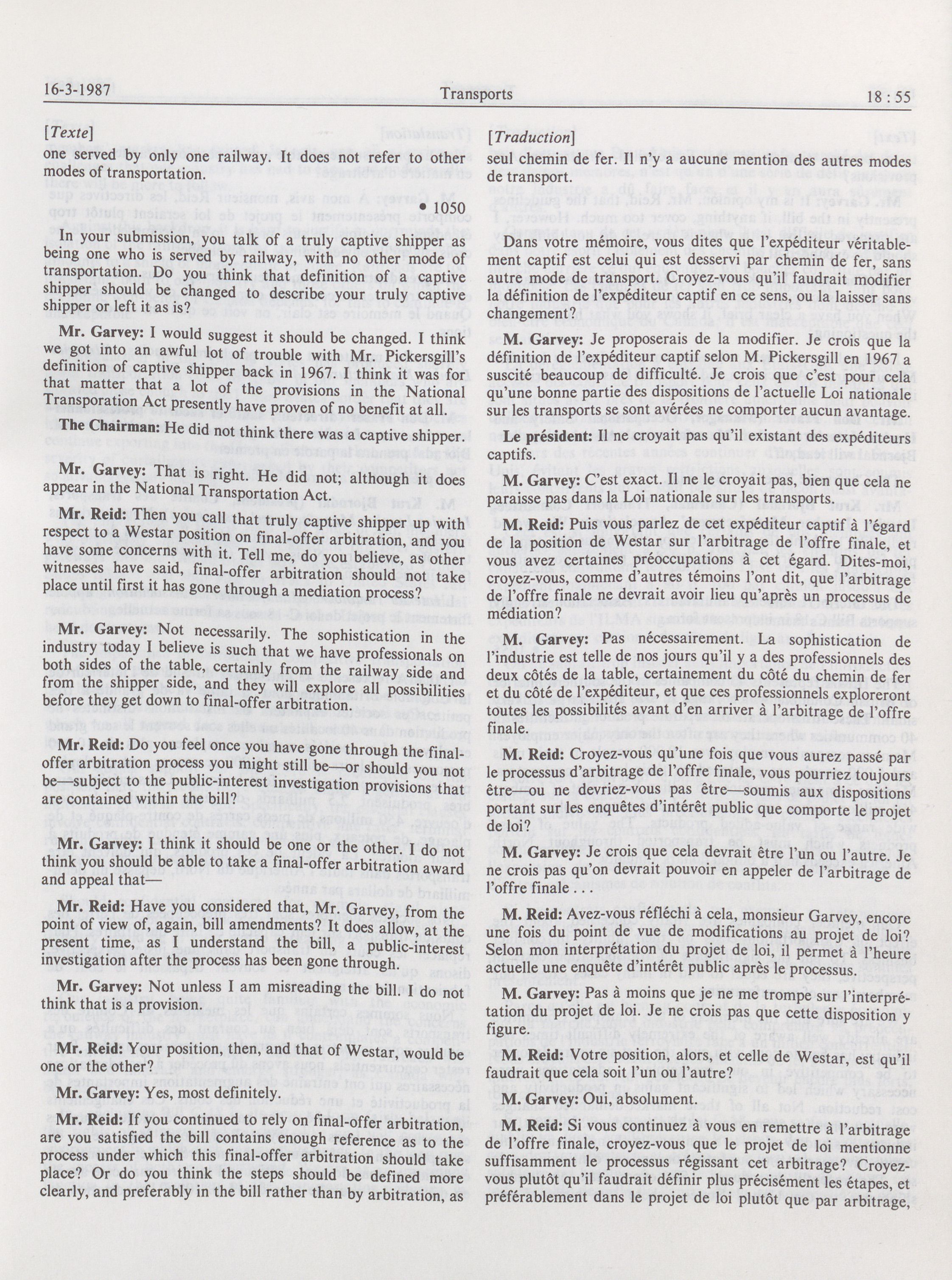 16-3-1987 Transports 18 : 55

[Texte]

one served by only one railway. It does not refer to other modes of transportation.

• 1050

In your submission, you talk of a truly captive shipper as being one who is served by railway, with no other mode of transportation. Do you think that definition of a captive shipper should be changed to describe your truly captive shipper or left it as is?

Mr. Garvey: I would suggest it should be changed. I think we got into an awful lot of trouble with Mr. Pickersgill's definition of captive shipper back in 1967. I think it was for that matter that a lot of the provisions in the National Transporation Act presently have proven of no benefit at all.

The Chairman: He did not think there was a captive shipper.

Mr. Garvey: That is right. He did not; although it does appear in the National Transportation Act.

Mr. Reid: Then you call that truly captive shipper up with respect to a Westar position on final-offer arbitration, and you have some concerns with it. Tell me, do you believe, as other witnesses have said, final-offer arbitration should not take place until first it has gone through a mediation process?

Mr. Garvey: Not necessarily. The sophistication in the industry today I believe is such that we have professionals on both sides of the table, certainly from the railway side and from the shipper side, and they will explore all possibilities before they get down to final-offer arbitration.

Mr. Reid: Do you feel once you have gone through the final-offer arbitration process you might still be—or should you not be—subject to the public-interest investigation provisions that are contained within the bill?

Mr. Garvey: I think it should be one or the other. I do not think you should be able to take a final-offer arbitration award and appeal that—

Mr. Reid: Have you considered that, Mr. Garvey, from the point of view of, again, bill amendments? It does allow, at the present time, as I understand the bill, a public-interest investigation after the process has been gone through.

Mr. Garvey: Not unless I am misreading the bill. I do not think that is a provision.

Mr. Reid: Your position, then, and that of Westar, would be one or the other?

Mr. Garvey: Yes, most definitely.

Mr. Reid: If you continued to rely on final-offer arbitration, are you satisfied the bill contains enough reference as to the process under which this final-offer arbitration should take place? Or do you think the steps should be defined more clearly, and preferably in the bill rather than by arbitration, as

[Traduction]

seul chemin de fer. Il n'y a aucune mention des autres modes de transport.

Dans votre mémoire, vous dites que l'expéditeur véritablement captif est celui qui est desservi par chemin de fer, sans autre mode de transport. Croyez-vous qu'il faudrait modifier la définition de l'expéditeur captif en ce sens, ou la laisser sans changement?

M. Garvey: Je proposerais de la modifier. Je crois que la définition de l'expéditeur captif selon M. Pickersgill en 1967 a suscité beaucoup de difficulté. Je crois que c'est pour cela qu'une bonne partie des dispositions de l'actuelle Loi nationale sur les transports se sont avérées ne comporter aucun avantage.

Le président: Il ne croyait pas qu'il existant des expéditeurs captifs.

M. Garvey: C'est exact. Il ne le croyait pas, bien que cela ne paraisse pas dans la Loi nationale sur les transports.

M. Reid: Puis vous parlez de cet expéditeur captif à l'égard de la position de Westar sur l'arbitrage de l'offre finale, et vous avez certaines préoccupations à cet égard. Dites-moi, croyez-vous, comme d'autres témoins l'ont dit, que l'arbitrage de l'offre finale ne devrait avoir lieu qu'après un processus de médiation?

M. Garvey: Pas nécessairement. La sophistication de l'industrie est telle de nos jours qu'il y a des professionnels des deux côtés de la table, certainement du côté du chemin de fer et du côté de l'expéditeur, et que ces professionnels exploreront toutes les possibilités avant d'en arriver à l'arbitrage de l'offre finale.

M. Reid: Croyez-vous qu'une fois que vous aurez passé par le processus d'arbitrage de l'offre finale, vous pourriez toujours être—ou ne devriez-vous pas être—soumis aux dispositions portant sur les enquêtes d'intérêt public que comporte le projet de loi?

M. Garvey: Je crois que cela devrait être l'un ou l'autre. Je ne crois pas qu'on devrait pouvoir en appeler de l'arbitrage de l'offre finale . . .

M. Reid: Avez-vous réfléchi à cela, monsieur Garvey, encore une fois du point de vue de modifications au projet de loi? Selon mon interprétation du projet de loi, il permet à l'heure actuelle une enquête d'intérêt public après le processus.

M. Garvey: Pas à moins que je ne me trompe sur l'interprétation du projet de loi. Je ne crois pas que cette disposition y figure.

M. Reid: Votre position, alors, et celle de Westar, est qu'il faudrait que cela soit l'un ou l'autre?

M. Garvey: Oui, absolument.

M. Reid: Si vous continuez à vous en remettre à l'arbitrage de l'offre finale, croyez-vous que le projet de loi mentionne suffisamment le processus régissant cet arbitrage? Croyez-vous plutôt qu'il faudrait définir plus précisément les étapes, et préférablement dans le projet de loi plutôt que par arbitrage,